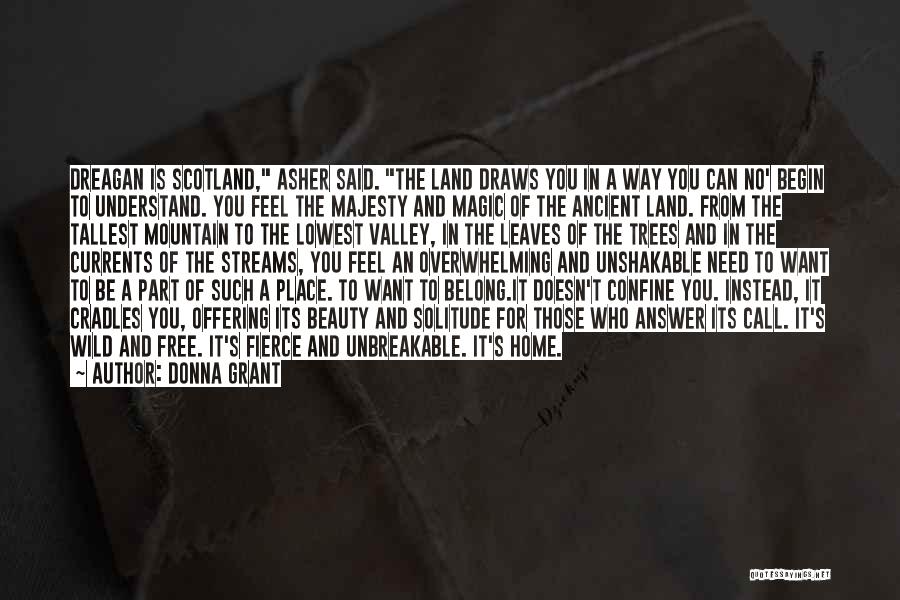 DREAGAN IS SCOTLAND," ASHER SAID. "THE LAND DRAWS YOU IN A WAY YOU CAN NO' BEGIN TO UNDERSTAND. YOU FEEL THE MAJESTY AND MAGIC OF THE ANCIENT LAND. FROM THE TALLEST MOUNTAIN TO THE LOWEST VALLEY, IN THE LEAVES OF THE TREES AND IN THE CURRENTS OF THE STREAMS, YOU FEEL AN OVERWHELMING AND UNSHAKABLE NEED TO WANT TO BE A PART OF SUCH A PLACE. TO WANT TO BELONG.IT DOESN'T CONFINE YOU. INSTEAD, IT CRADLES YOU, OFFERING ITS BEAUTY AND SOLITUDE FOR THOSE WHO ANSWER ITS CALL. IT'S WILD AND FREE. IT'S FIERCE AND UNBREAKABLE. IT'S HOME.
~ AUTHOR: DONNA GRANT

QUOTESSAYINGS.NET